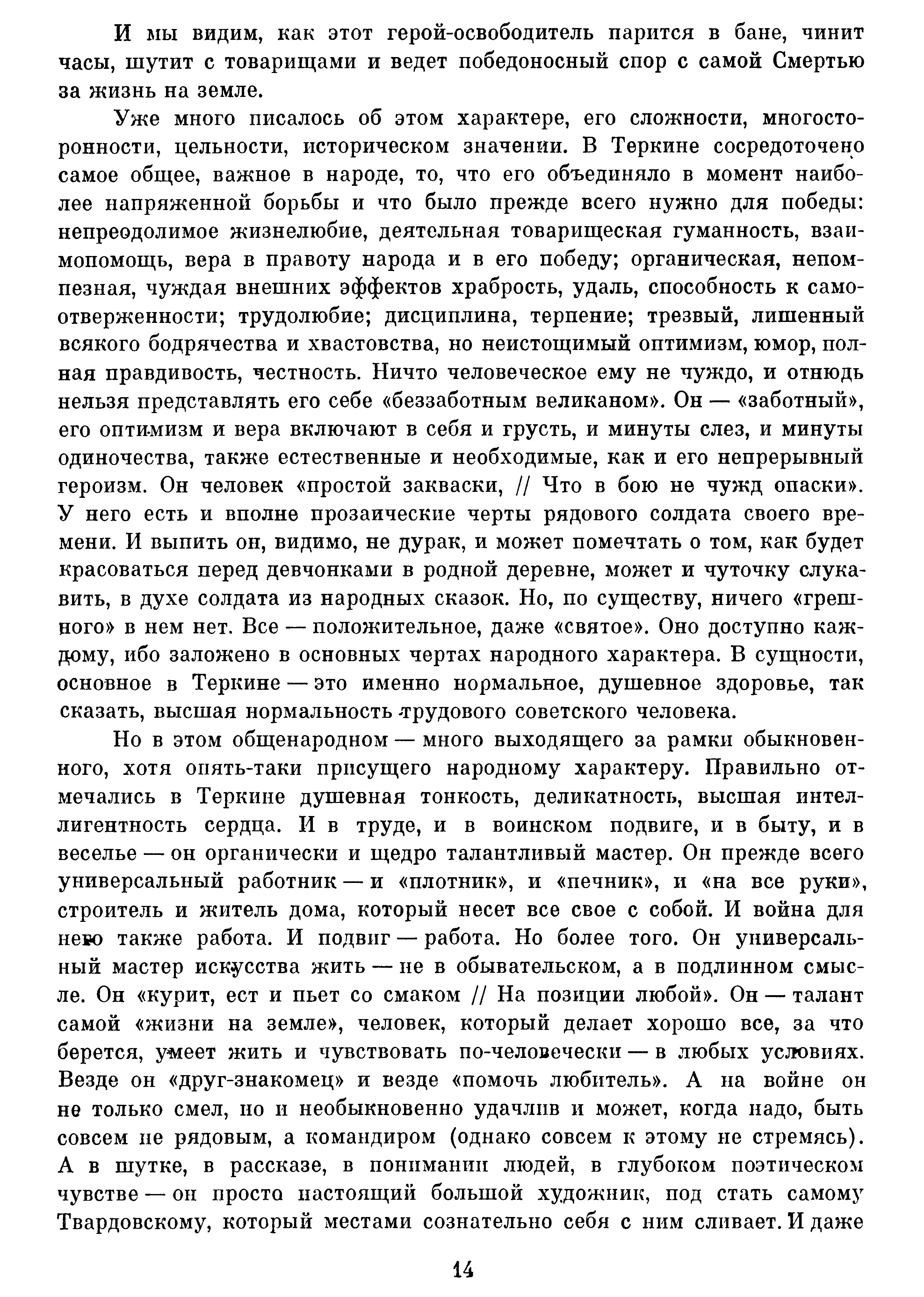 И мы видим, как этот герой-освободитель парится в бане, чинит часы, шутит с товарищами и ведет победоносный спор с самой Смертью за жизнь на земле.

Уже много писалось об этом характере, его сложности, многосторонности, цельности, историческом значении. В Теркине сосредоточено самое общее, важное в народе, то, что его объединяло в момент наиболее напряженной борьбы и что было прежде всего нужно для победы: непреодолимое жизнелюбие, деятельная товарищеская гуманность, взаимопомощь, вера в правоту народа и в его победу; органическая, непомпезная, чуждая внешних эффектов храбрость, удаль, способность к самоотверженности; трудолюбие; дисциплина, терпение; трезвый, лишенный всякого бодрячества и хвастовства, но неистощимый оптимизм, юмор, полная правдивость, честность. Ничто человеческое ему не чуждо, и отнюдь нельзя представлять его себе «беззаботным великаном». Он — «заботный», его оптимизм и вера включают в себя и грусть, и минуты слез, и минуты одиночества, также естественные и необходимые, как и его непрерывный героизм. Он человек «простой закваски, // Что в бою не чужд опаски». У него есть и вполне прозаические черты рядового солдата своего времени. И выпить он, видимо, не дурак, и может помечтать о том, как будет красоваться перед девчонками в родной деревне, может и чуточку слукавить, в духе солдата из народных сказок. Но, по существу, ничего «грешного» в нем нет. Все — положительное, даже «святое». Оно доступно каждому, ибо заложено в основных чертах народного характера. В сущности, основное в Теркине — это именно нормальное, душевное здоровье, так сказать, высшая нормальность трудового советского человека.

Но в этом общенародном — много выходящего за рамки обыкновенного, хотя опять-таки присущего народному характеру. Правильно отмечались в Теркине душевная тонкость, деликатность, высшая интеллигентность сердца. И в труде, и в воинском подвиге, и в быту, и в веселье — он органически и щедро талантливый мастер. Он прежде всего универсальный работник — и «плотник», и «печник», и «на все руки», строитель и житель дома, который несет все свое с собой. И война для него также работа. И подвиг — работа. Но более того. Он универсальный мастер искусства жить — не в обывательском, а в подлинном смысле. Он «курит, ест и пьет со смаком // На позиции любой». Он — талант самой «жизни на земле», человек, который делает хорошо все, за что берется, умеет жить и чувствовать по-человечески — в любых условиях. Везде он «друг-знакомец» и везде «помочь любитель». А на войне он не только смел, но и необыкновенно удачлив и может, когда надо, быть совсем не рядовым, а командиром (однако совсем к этому не стремясь). А в шутке, в рассказе, в понимании людей, в глубоком поэтическом чувстве — он просто настоящий большой художник, под стать самому Твардовскому, который местами сознательно себя с ним сливает. И даже

14